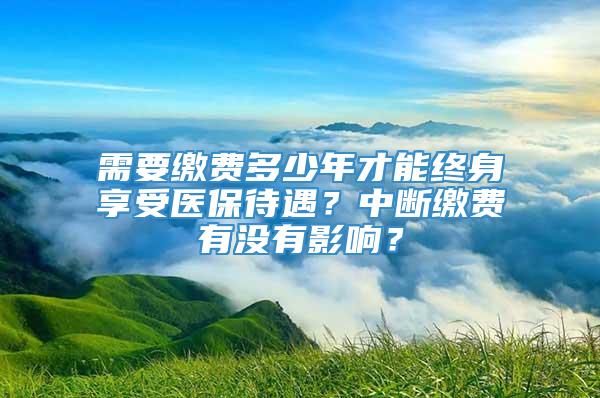 需要缴费多少年才能终身享受医保待遇？中断缴费有没有影响？